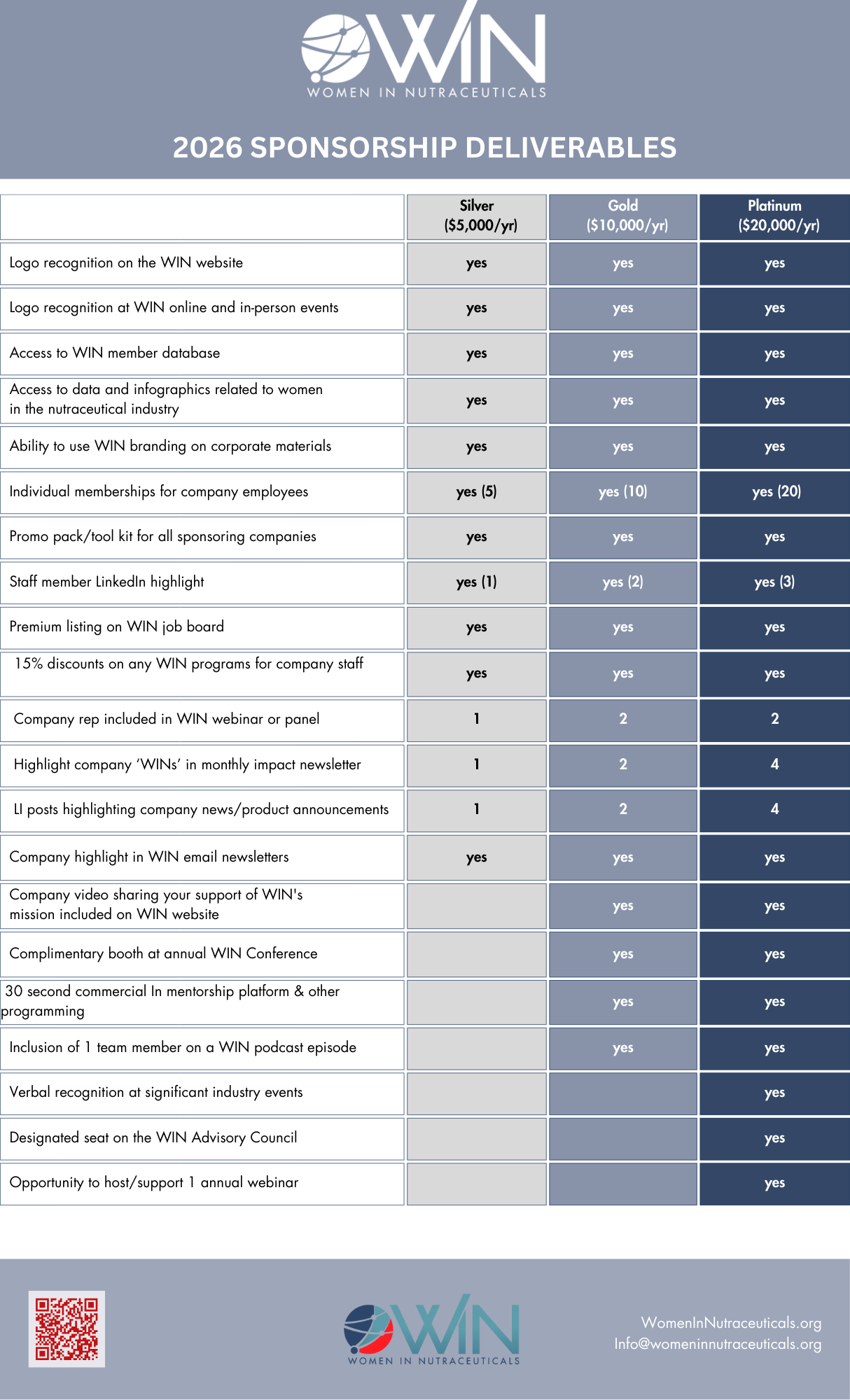 WIN
WOMEN IN NUTRACEUTICALS

2026 SPONSORSHIP DELIVERABLES

| | Silver ($5,000/yr) | Gold ($10,000/yr) | Platinum ($20,000/yr) |
|---|---|---|---|
| Logo recognition on the WIN website | yes | yes | yes |
| Logo recognition at WIN online and in-person events | yes | yes | yes |
| Access to WIN member database | yes | yes | yes |
| Access to data and infographics related to women in the nutraceutical industry | yes | yes | yes |
| Ability to use WIN branding on corporate materials | yes | yes | yes |
| Individual memberships for company employees | yes (5) | yes (10) | yes (20) |
| Promo pack/tool kit for all sponsoring companies | yes | yes | yes |
| Staff member LinkedIn highlight | yes (1) | yes (2) | yes (3) |
| Premium listing on WIN job board | yes | yes | yes |
| 15% discounts on any WIN programs for company staff | yes | yes | yes |
| Company rep included in WIN webinar or panel | 1 | 2 | 2 |
| Highlight company 'WINs' in monthly impact newsletter | 1 | 2 | 4 |
| LI posts highlighting company news/product announcements | 1 | 2 | 4 |
| Company highlight in WIN email newsletters | yes | yes | yes |
| Company video sharing your support of WIN's mission included on WIN website | | yes | yes |
| Complimentary booth at annual WIN Conference | | yes | yes |
| 30 second commercial In mentorship platform & other programming | | yes | yes |
| Inclusion of 1 team member on a WIN podcast episode | | yes | yes |
| Verbal recognition at significant industry events | | | yes |
| Designated seat on the WIN Advisory Council | | | yes |
| Opportunity to host/support 1 annual webinar | | | yes |

WIN
WOMEN IN NUTRACEUTICALS

WomenInNutraceuticals.org
Info@womeninnutraceuticals.org